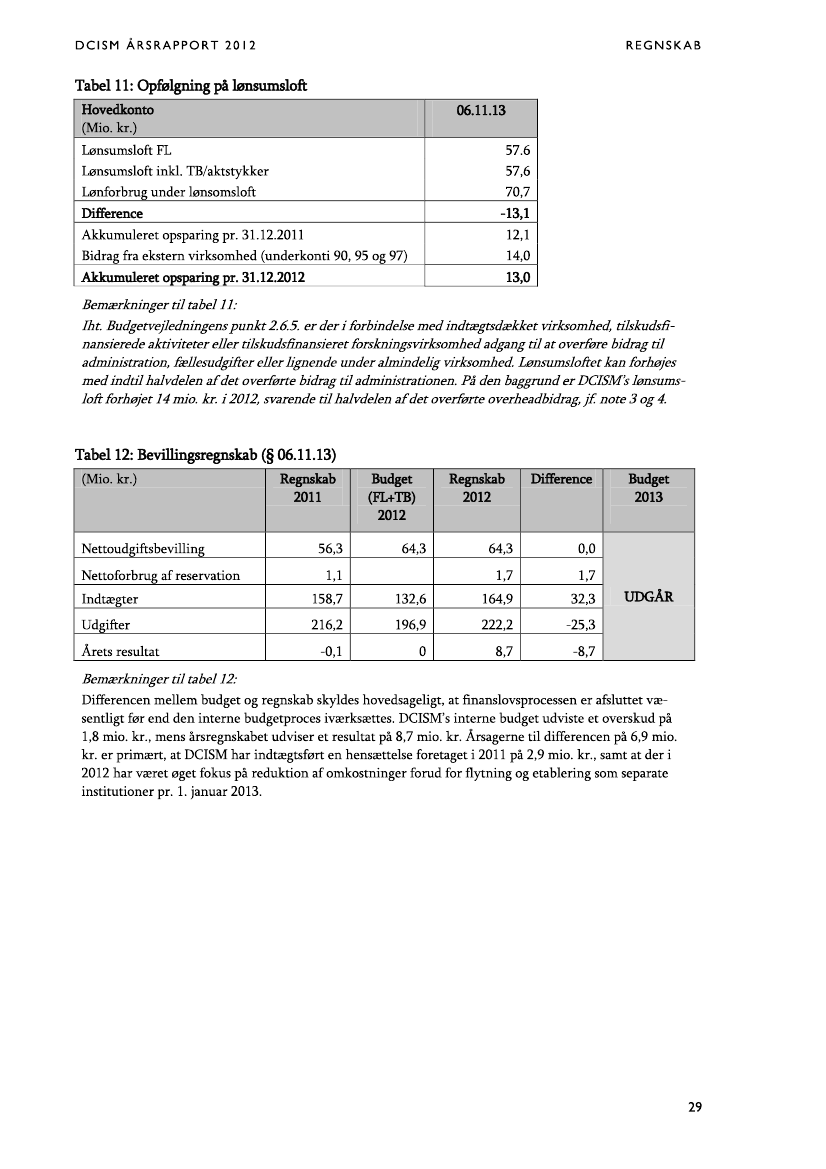 DCISM ÅRSRAPPORT 2012

REGNSKAB

Tabel 11: Opfølgning på lønsumsloft

| Hovedkonto (Mio. kr.) | 06.11.13 |
|---|---|
| Lønsumsloft FL | 57.6 |
| Lønsumsloft inkl. TB/aktstykker | 57,6 |
| Lønforbrug under lønsomsloft | 70,7 |
| Difference | -13,1 |
| Akkumuleret opsparing pr. 31.12.2011 | 12,1 |
| Bidrag fra ekstern virksomhed (underkonti 90, 95 og 97) | 14,0 |
| Akkumuleret opsparing pr. 31.12.2012 | 13,0 |

Bemærkninger til tabel 11:

Iht. Budgetvejledningens punkt 2.6.5. er der i forbindelse med indtægtsdækket virksomhed, tilskudsfinansierede aktiviteter eller tilskudsfinansieret forskningsvirksomhed adgang til at overføre bidrag til administration, fællesudgifter eller lignende under almindelig virksomhed. Lønsumsloftet kan forhøjes med indtil halvdelen af det overførte bidrag til administrationen. På den baggrund er DCISM's lønsumsloft forhøjet 14 mio. kr. i 2012, svarende til halvdelen af det overførte overheadbidrag, jf. note 3 og 4.

Tabel 12: Bevillingsregnskab (§ 06.11.13)

| (Mio. kr.) | Regnskab 2011 | Budget (FL+TB) 2012 | Regnskab 2012 | Difference | Budget 2013 |
|---|---|---|---|---|---|
| Nettoudgiftsbevilling | 56,3 | 64,3 | 64,3 | 0,0 | UDGÅR |
| Nettoforbrug af reservation | 1,1 | | 1,7 | 1,7 | |
| Indtægter | 158,7 | 132,6 | 164,9 | 32,3 | |
| Udgifter | 216,2 | 196,9 | 222,2 | -25,3 | |
| Årets resultat | -0,1 | 0 | 8,7 | -8,7 | |

Bemærkninger til tabel 12:

Differencen mellem budget og regnskab skyldes hovedsageligt, at finanslovsprocessen er afsluttet væsentligt før end den interne budgetproces iværksættes. DCISM's interne budget udviste et overskud på 1,8 mio. kr., mens årsregnskabet udviser et resultat på 8,7 mio. kr. Årsagerne til differencen på 6,9 mio. kr. er primært, at DCISM har indtægtsført en hensættelse foretaget i 2011 på 2,9 mio. kr., samt at der i 2012 har været øget fokus på reduktion af omkostninger forud for flytning og etablering som separate institutioner pr. 1. januar 2013.

29